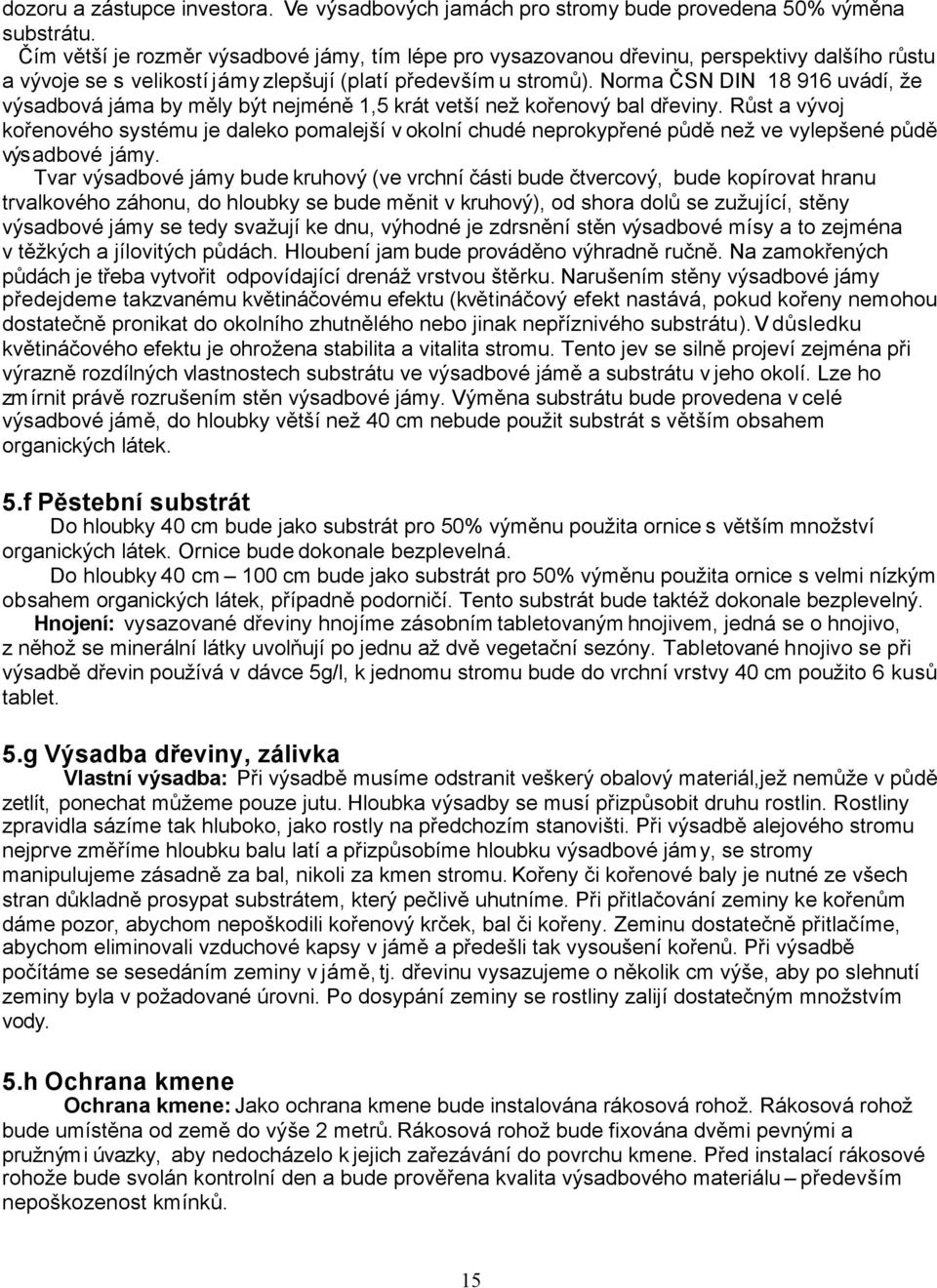 dozoru a zástupce investora. Ve výsadbových jamách pro stromy bude provedena 50% výměna substrátu.

Čím větší je rozměr výsadbové jámy, tím lépe pro vysazovanou dřevinu, perspektivy dalšího růstu a vývoje se s velikostí jámy zlepšují (platí především u stromů). Norma ČSN DIN 18 916 uvádí, že výsadbová jáma by měly být nejméně 1,5 krát vetší než kořenový bal dřeviny. Růst a vývoj kořenového systému je daleko pomalejší v okolní chudé neprokypřené půdě než ve vylepšené půdě výsadbové jámy.

Tvar výsadbové jámy bude kruhový (ve vrchní části bude čtvercový, bude kopírovat hranu trvalkového záhonu, do hloubky se bude měnit v kruhový), od shora dolů se zužující, stěny výsadbové jámy se tedy svažují ke dnu, výhodné je zdrsnění stěn výsadbové mísy a to zejména v těžkých a jílovitých půdách. Hloubení jam bude prováděno výhradně ručně. Na zamokřených půdách je třeba vytvořit odpovídající drenáž vrstvou štěrku. Narušením stěny výsadbové jámy předejdeme takzvanému květináčovému efektu (květináčový efekt nastává, pokud kořeny nemohou dostatečně pronikat do okolního zhutnělého nebo jinak nepříznivého substrátu). V důsledku květináčového efektu je ohrožena stabilita a vitalita stromu. Tento jev se silně projeví zejména při výrazně rozdílných vlastnostech substrátu ve výsadbové jámě a substrátu v jeho okolí. Lze ho zmírnit právě rozrušením stěn výsadbové jámy. Výměna substrátu bude provedena v celé výsadbové jámě, do hloubky větší než 40 cm nebude použit substrát s větším obsahem organických látek.

5.f Pěstební substrát

Do hloubky 40 cm bude jako substrát pro 50% výměnu použita ornice s větším množství organických látek. Ornice bude dokonale bezplevelná.

Do hloubky 40 cm – 100 cm bude jako substrát pro 50% výměnu použita ornice s velmi nízkým obsahem organických látek, případně podorničí. Tento substrát bude taktéž dokonale bezplevelný.

Hnojení: vysazované dřeviny hnojíme zásobním tabletovaným hnojivem, jedná se o hnojivo, z něhož se minerální látky uvolňují po jednu až dvě vegetační sezóny. Tabletované hnojivo se při výsadbě dřevin používá v dávce 5g/l, k jednomu stromu bude do vrchní vrstvy 40 cm použito 6 kusů tablet.

5.g Výsadba dřeviny, zálivka

Vlastní výsadba: Při výsadbě musíme odstranit veškerý obalový materiál,jež nemůže v půdě zetlít, ponechat můžeme pouze jutu. Hloubka výsadby se musí přizpůsobit druhu rostlin. Rostliny zpravidla sázíme tak hluboko, jako rostly na předchozím stanovišti. Při výsadbě alejového stromu nejprve změříme hloubku balu latí a přizpůsobíme hloubku výsadbové jámy, se stromy manipulujeme zásadně za bal, nikoli za kmen stromu. Kořeny či kořenové baly je nutné ze všech stran důkladně prosypat substrátem, který pečlivě uhutníme. Při přitlačování zeminy ke kořenům dáme pozor, abychom nepoškodili kořenový krček, bal či kořeny. Zeminu dostatečně přitlačíme, abychom eliminovali vzduchové kapsy v jámě a předešli tak vysoušení kořenů. Při výsadbě počítáme se sesedáním zeminy v jámě, tj. dřevinu vysazujeme o několik cm výše, aby po slehnutí zeminy byla v požadované úrovni. Po dosypání zeminy se rostliny zalijí dostatečným množstvím vody.

5.h Ochrana kmene

Ochrana kmene: Jako ochrana kmene bude instalována rákosová rohož. Rákosová rohož bude umístěna od země do výše 2 metrů. Rákosová rohož bude fixována dvěmi pevnými a pružnými úvazky, aby nedocházelo k jejich zařezávání do povrchu kmene. Před instalací rákosové rohože bude svolán kontrolní den a bude prověřena kvalita výsadbového materiálu – především nepoškozenost kmínků.

15